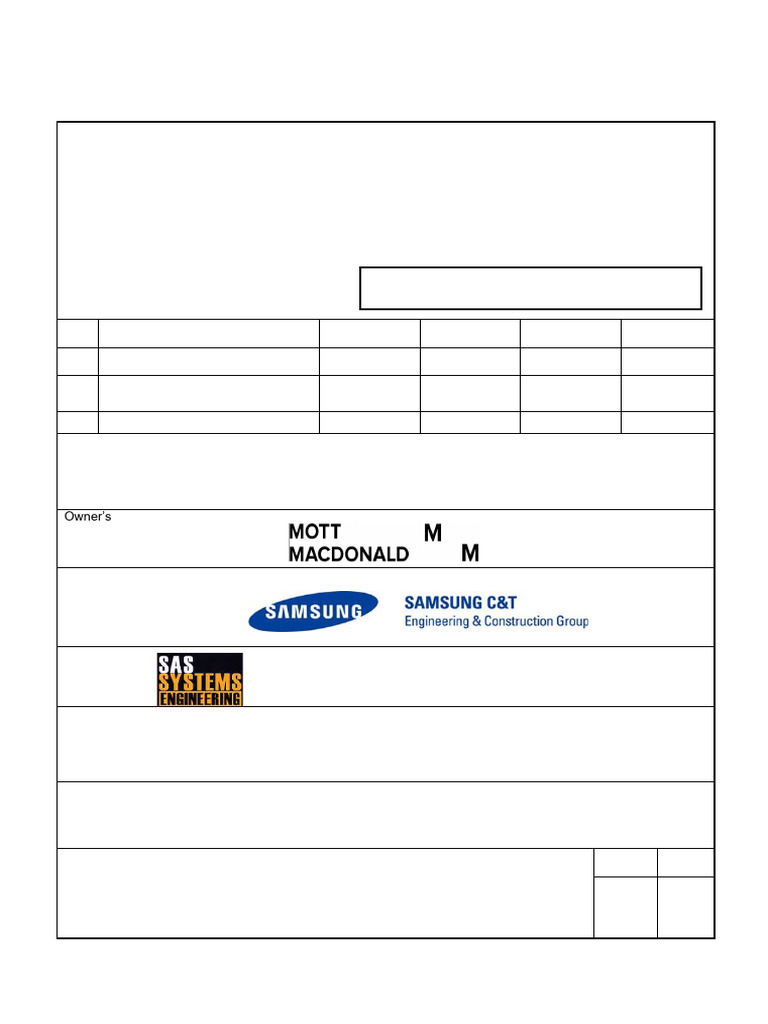 Owner's

MOTT M
MACDONALD M

SAMSUNG
SAMSUNG C&T
Engineering & Construction Group

SAS
SYSTEMS
ENGINEERING